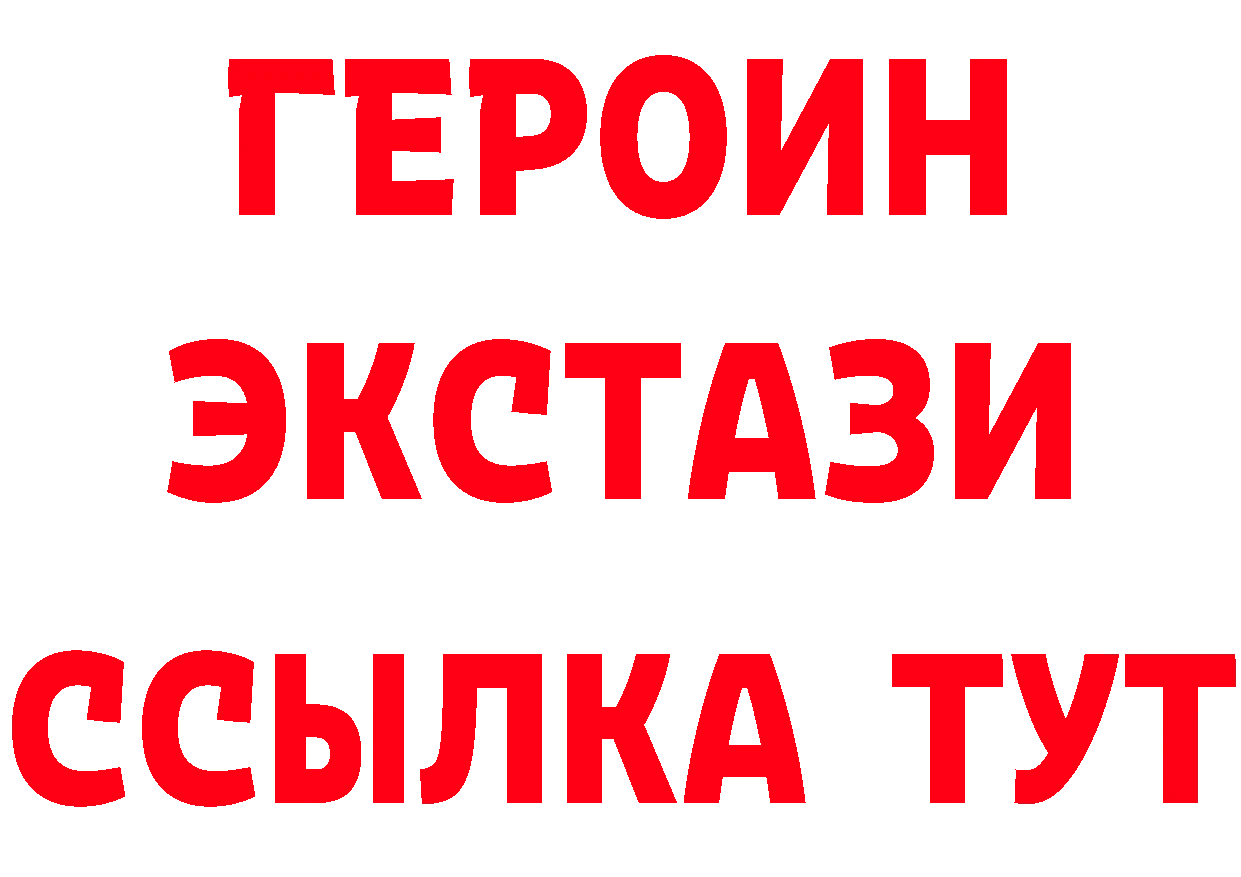 ГЕРОИН
ЭКСТАЗИ
ССЫЛКА ТУТ